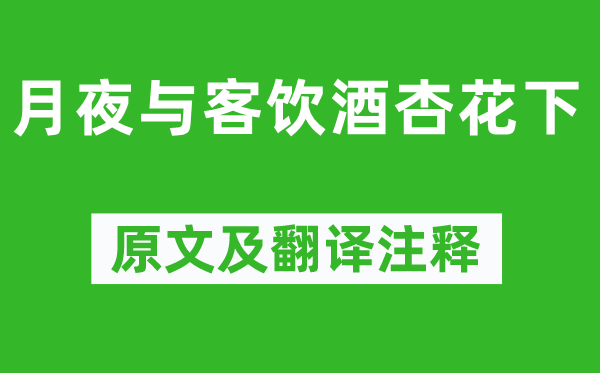 月夜与客饮酒杏花下

原文及翻译注释